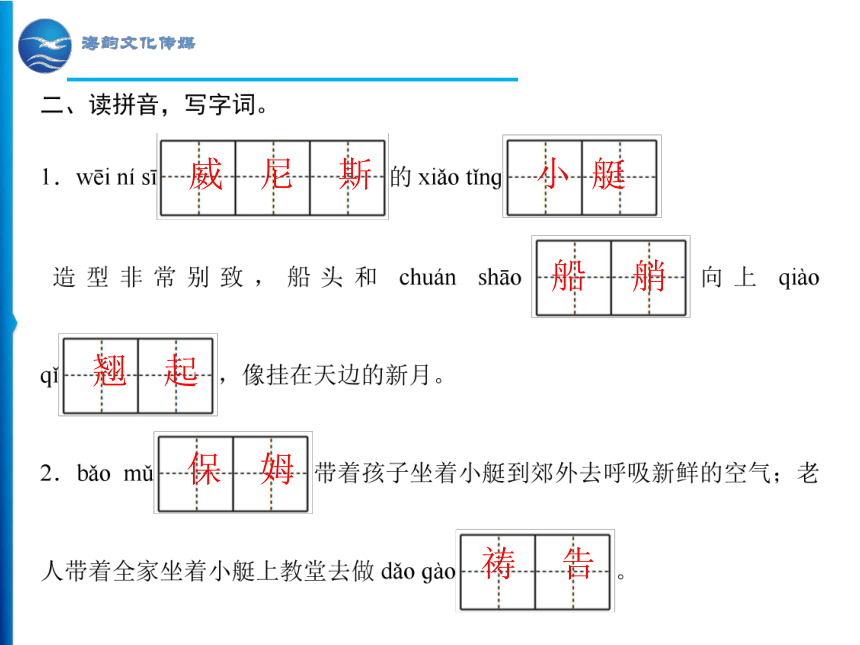 海韵文化传媒

二、读拼音，写字词。

1．wēi ní sī 威尼斯 的 xiǎo tǐng 小艇 造型非常别致，船头和 chuán shāo 船艄 向上 qiào qǐ 翘起，像挂在天边的新月。

2．bǎo mǔ 保姆 带着孩子坐着小艇到郊外去呼吸新鲜的空气；老人带着全家坐着小艇上教堂去做 dǎo gào 祷告。